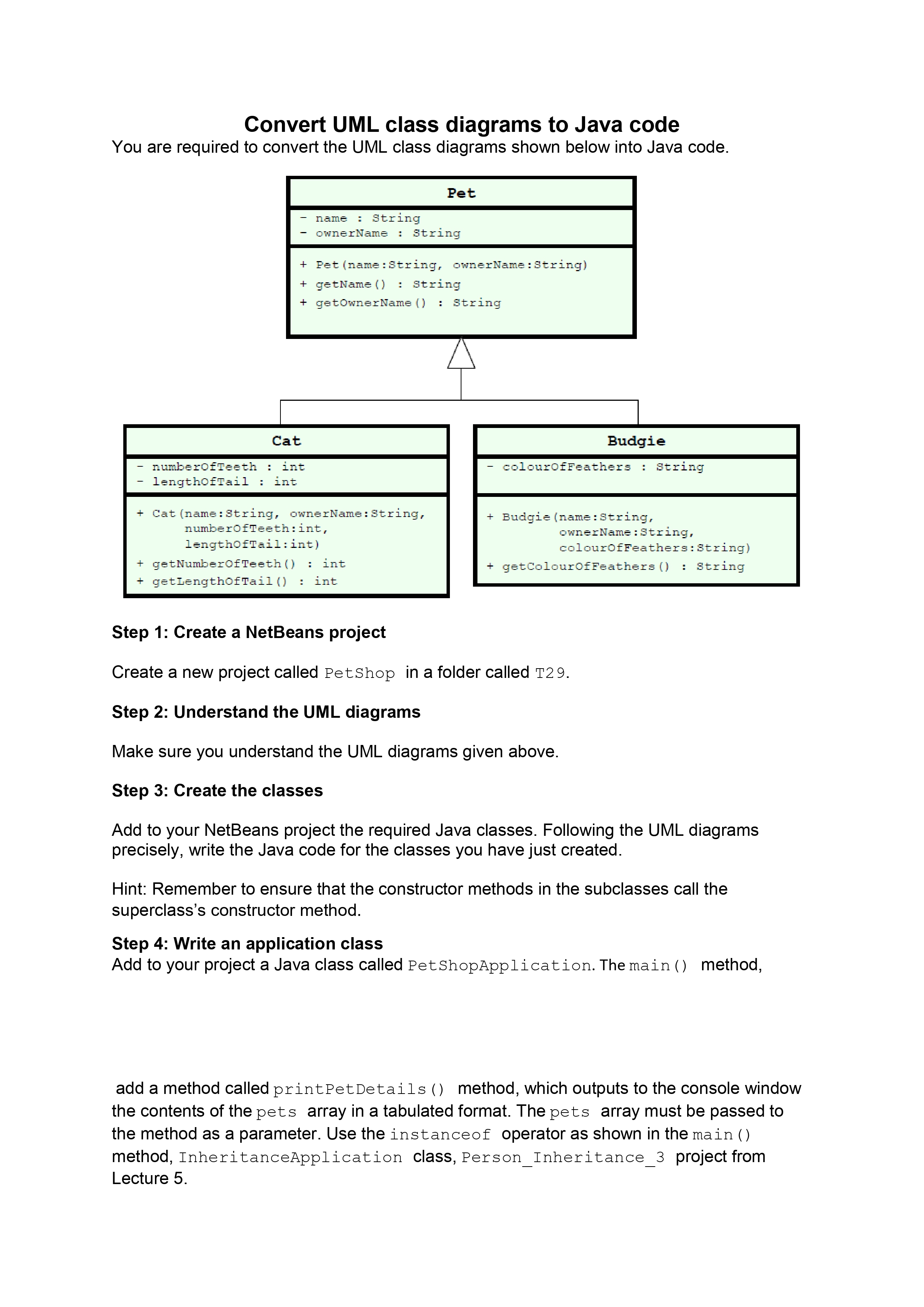 Convert UML class diagrams to Java code

You are required to convert the UML class diagrams shown below into Java code.

Pet

- name : String
- ownerName : String

+ Pet(name:String, ownerName:String)
+ getName() : String
+ getOwnerName() : String

Cat

- numberOfTeeth : int
- lengthOfTail : int

+ Cat(name:String, ownerName:String, numberOfTeeth:int, lengthOfTail:int)
+ getNumberOfTeeth() : int
+ getLengthOfTail() : int

Budgie

- colourOfFeathers : String

+ Budgie(name:String, ownerName:String, colourOfFeathers:String)
+ getColourOfFeathers() : String

Step 1: Create a NetBeans project

Create a new project called PetShop in a folder called T29.

Step 2: Understand the UML diagrams

Make sure you understand the UML diagrams given above.

Step 3: Create the classes

Add to your NetBeans project the required Java classes. Following the UML diagrams precisely, write the Java code for the classes you have just created.

Hint: Remember to ensure that the constructor methods in the subclasses call the superclass's constructor method.

Step 4: Write an application class
Add to your project a Java class called PetShopApplication. The main() method,

add a method called printPetDetails() method, which outputs to the console window the contents of the pets array in a tabulated format. The pets array must be passed to the method as a parameter. Use the instanceof operator as shown in the main() method, InheritanceApplication class, Person_Inheritance_3 project from Lecture 5.